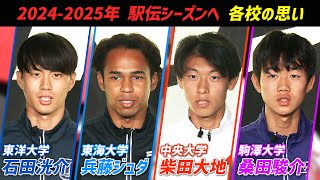 2024-2025年 駅伝シーズンへ 各校の思い

東洋大学
石田洸介

東海大学
兵藤ジュダ

中央大学
柴田大地

駒澤大学
桑田駿介